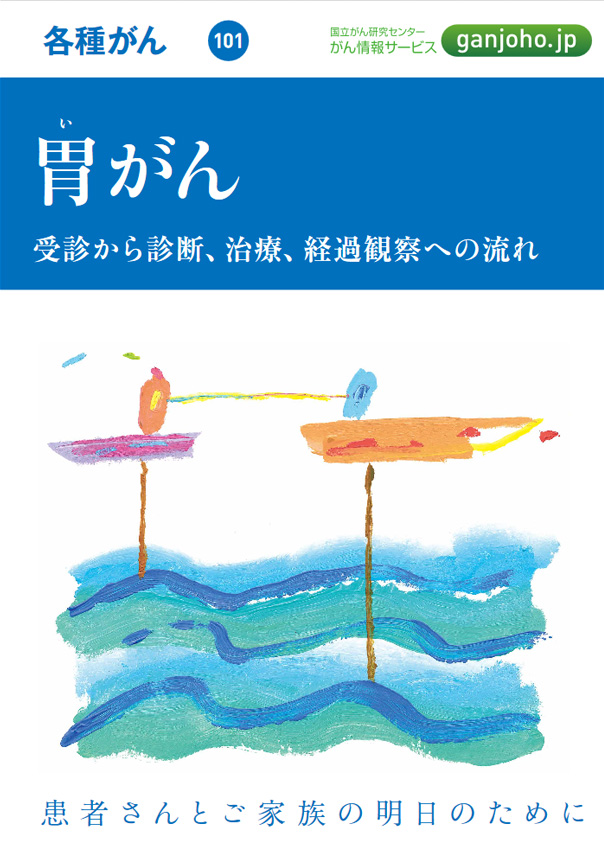 各種がん 101

国立がん研究センター
がん情報サービス
ganjoho.jp

い
胃がん

受診から診断、治療、経過観察への流れ

患者さんとご家族の明日のために